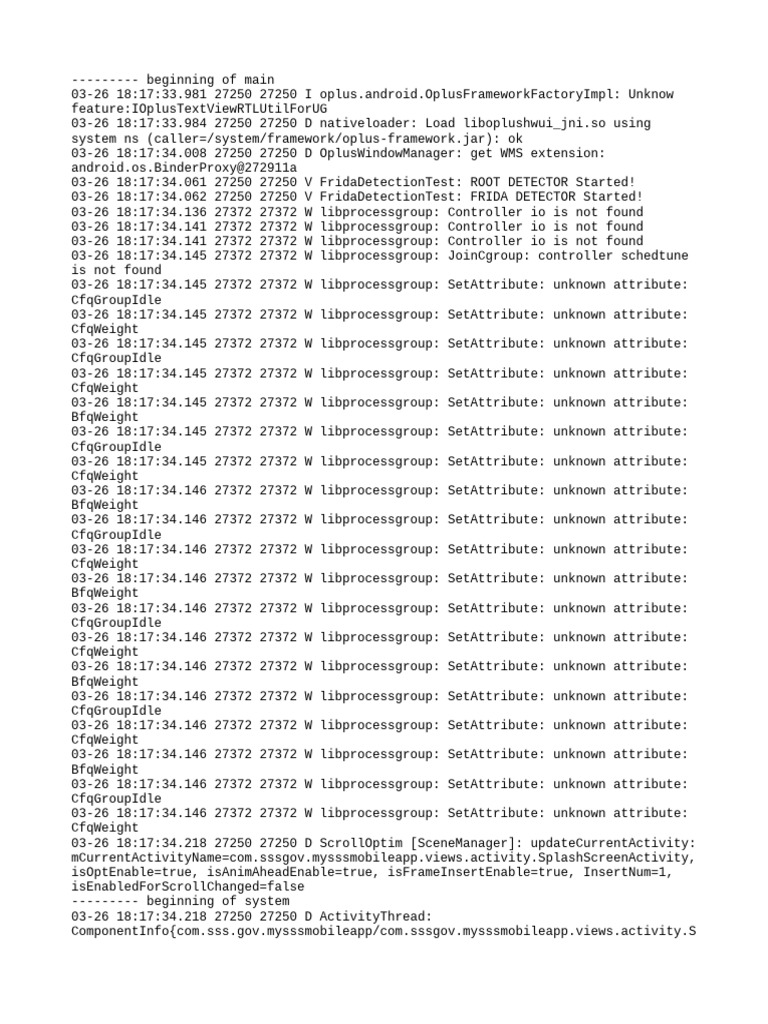 --------- beginning of main
03-26 18:17:33.981 27250 27250 I oplus.android.OplusFrameworkFactoryImpl: Unknow feature:IOplusTextViewRTLUtilForUG
03-26 18:17:33.984 27250 27250 D nativeloader: Load liboplushwui_jni.so using system ns (caller=/system/framework/oplus-framework.jar): ok
03-26 18:17:34.008 27250 27250 D OplusWindowManager: get WMS extension: android.os.BinderProxy@272911a
03-26 18:17:34.061 27250 27250 V FridaDetectionTest: ROOT DETECTOR Started!
03-26 18:17:34.062 27250 27250 V FridaDetectionTest: FRIDA DETECTOR Started!
03-26 18:17:34.136 27372 27372 W libprocessgroup: Controller io is not found
03-26 18:17:34.141 27372 27372 W libprocessgroup: Controller io is not found
03-26 18:17:34.141 27372 27372 W libprocessgroup: Controller io is not found
03-26 18:17:34.145 27372 27372 W libprocessgroup: JoinCgroup: controller schedtune is not found
03-26 18:17:34.145 27372 27372 W libprocessgroup: SetAttribute: unknown attribute: CfqGroupIdle
03-26 18:17:34.145 27372 27372 W libprocessgroup: SetAttribute: unknown attribute: CfqWeight
03-26 18:17:34.145 27372 27372 W libprocessgroup: SetAttribute: unknown attribute: CfqGroupIdle
03-26 18:17:34.145 27372 27372 W libprocessgroup: SetAttribute: unknown attribute: CfqWeight
03-26 18:17:34.145 27372 27372 W libprocessgroup: SetAttribute: unknown attribute: BfqWeight
03-26 18:17:34.145 27372 27372 W libprocessgroup: SetAttribute: unknown attribute: CfqGroupIdle
03-26 18:17:34.145 27372 27372 W libprocessgroup: SetAttribute: unknown attribute: CfqWeight
03-26 18:17:34.146 27372 27372 W libprocessgroup: SetAttribute: unknown attribute: BfqWeight
03-26 18:17:34.146 27372 27372 W libprocessgroup: SetAttribute: unknown attribute: CfqGroupIdle
03-26 18:17:34.146 27372 27372 W libprocessgroup: SetAttribute: unknown attribute: CfqWeight
03-26 18:17:34.146 27372 27372 W libprocessgroup: SetAttribute: unknown attribute: BfqWeight
03-26 18:17:34.146 27372 27372 W libprocessgroup: SetAttribute: unknown attribute: CfqGroupIdle
03-26 18:17:34.146 27372 27372 W libprocessgroup: SetAttribute: unknown attribute: CfqWeight
03-26 18:17:34.146 27372 27372 W libprocessgroup: SetAttribute: unknown attribute: BfqWeight
03-26 18:17:34.146 27372 27372 W libprocessgroup: SetAttribute: unknown attribute: CfqGroupIdle
03-26 18:17:34.146 27372 27372 W libprocessgroup: SetAttribute: unknown attribute: CfqWeight
03-26 18:17:34.146 27372 27372 W libprocessgroup: SetAttribute: unknown attribute: BfqWeight
03-26 18:17:34.146 27372 27372 W libprocessgroup: SetAttribute: unknown attribute: CfqGroupIdle
03-26 18:17:34.146 27372 27372 W libprocessgroup: SetAttribute: unknown attribute: CfqWeight
03-26 18:17:34.218 27250 27250 D ScrollOptim [SceneManager]: updateCurrentActivity: mCurrentActivityName=com.sssgov.mysssmobileapp.views.activity.SplashScreenActivity, isOptEnable=true, isAnimAheadEnable=true, isFrameInsertEnable=true, InsertNum=1, isEnabledForScrollChanged=false
--------- beginning of system
03-26 18:17:34.218 27250 27250 D ActivityThread: ComponentInfo{com.sss.gov.mysssmobileapp/com.sssgov.mysssmobileapp.views.activity.S